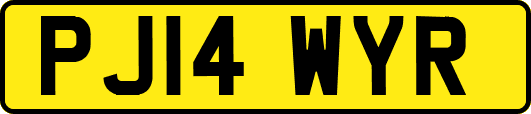 PJ14 WYR